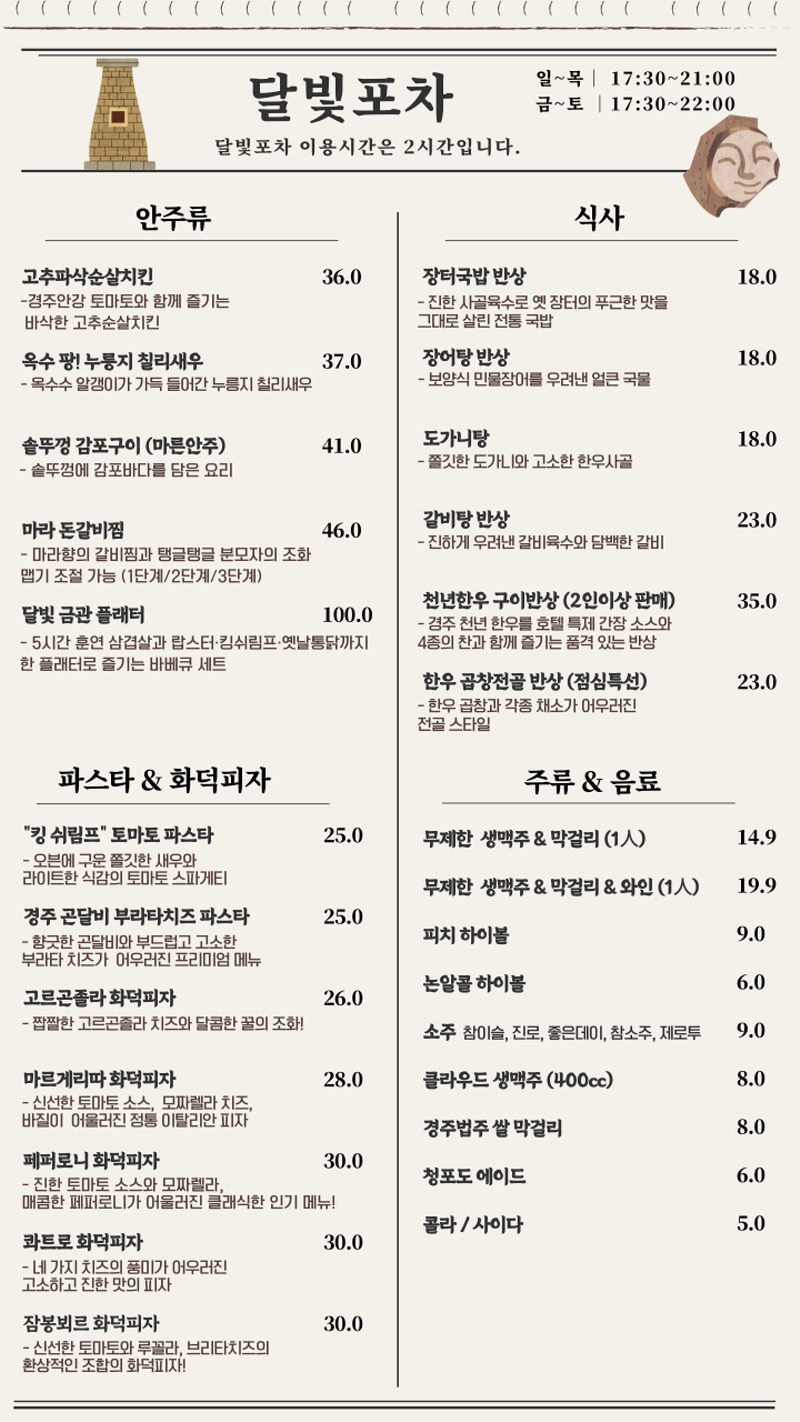 달빛포차

일~목 | 17:30~21:00
금~토 | 17:30~22:00

달빛포차 이용시간은 2시간입니다.

안주류

고추파삭순살치킨 36.0
-경주안강 토마토와 함께 즐기는 바삭한 고추순살치킨

옥수 팡! 누룽지 칠리새우 37.0
- 옥수수 알갱이가 가득 들어간 누룽지 칠리새우

솥뚜껑 감포구이 (마른안주) 41.0
- 솥뚜껑에 감포바다를 담은 요리

마라 돈갈비찜 46.0
- 마라향의 갈비찜과 탱글탱글 분모자의 조화
맵기 조절 가능 (1단계/2단계/3단계)

달빛 금관 플래터 100.0
- 5시간 훈연 삼겹살과 랍스터·킹쉬림프·옛날통닭까지 한 플래터로 즐기는 바베큐 세트

파스타 & 화덕피자

"킹 쉬림프" 토마토 파스타 25.0
- 오븐에 구운 쫄깃한 새우와 라이트한 식감의 토마토 스파게티

경주 곤달비 부라타치즈 파스타 25.0
- 향긋한 곤달비와 부드럽고 고소한 부라타 치즈가 어우러진 프리미엄 메뉴

고르곤졸라 화덕피자 26.0
- 짭짤한 고르곤졸라 치즈와 달콤한 꿀의 조화!

마르게리따 화덕피자 28.0
- 신선한 토마토 소스, 모짜렐라 치즈, 바질이 어울러진 정통 이탈리안 피자

페퍼로니 화덕피자 30.0
- 진한 토마토 소스와 모짜렐라, 매콤한 페퍼로니가 어울러진 클래식한 인기 메뉴!

콰트로 화덕피자 30.0
- 네 가지 치즈의 풍미가 어우러진 고소하고 진한 맛의 피자

잠봉뵈르 화덕피자 30.0
- 신선한 토마토와 루꼴라, 브리타치즈의 환상적인 조합의 화덕피자!

식사

장터국밥 반상 18.0
- 진한 사골육수로 옛 장터의 푸근한 맛을 그대로 살린 전통 국밥

장어탕 반상 18.0
- 보양식 민물장어를 우려낸 얼큰 국물

도가니탕 18.0
- 쫄깃한 도가니와 고소한 한우사골

갈비탕 반상 23.0
- 진하게 우려낸 갈비육수와 담백한 갈비

천년한우 구이반상 (2인이상 판매) 35.0
- 경주 천년 한우를 호텔 특제 간장 소스와 4종의 찬과 함께 즐기는 품격 있는 반상

한우 곱창전골 반상 (점심특선) 23.0
- 한우 곱창과 각종 채소가 어우러진 전골 스타일

주류 & 음료

무제한 생맥주 & 막걸리 (1人) 14.9
무제한 생맥주 & 막걸리 & 와인 (1人) 19.9
피치 하이볼 9.0
논알콜 하이볼 6.0
소주 참이슬, 진로, 좋은데이, 참소주, 제로투 9.0
클라우드 생맥주 (400cc) 8.0
경주법주 쌀 막걸리 8.0
청포도 에이드 6.0
콜라 / 사이다 5.0